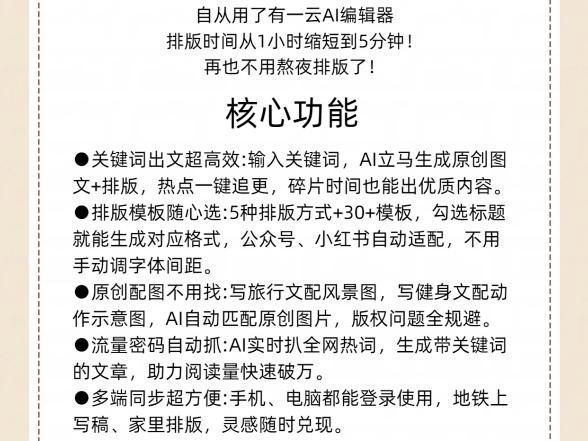 自从用了有一云AI编辑器
排版时间从1小时缩短到5分钟！
再也不用熬夜排版了！

核心功能

●关键词出文超高效:输入关键词，AI立马生成原创图文+排版，热点一键追更，碎片时间也能出优质内容。
●排版模板随心选:5种排版方式+30+模板，勾选标题就能生成对应格式，公众号、小红书自动适配，不用手动调字体间距。
●原创配图不用找:写旅行文配风景图，写健身文配动作示意图，AI自动匹配原创图片，版权问题全规避。
●流量密码自动抓:AI实时扒全网热词，生成带关键词的文章，助力阅读量快速破万。
●多端同步超方便:手机、电脑都能登录使用，地铁上写稿、家里排版，灵感随时兑现。